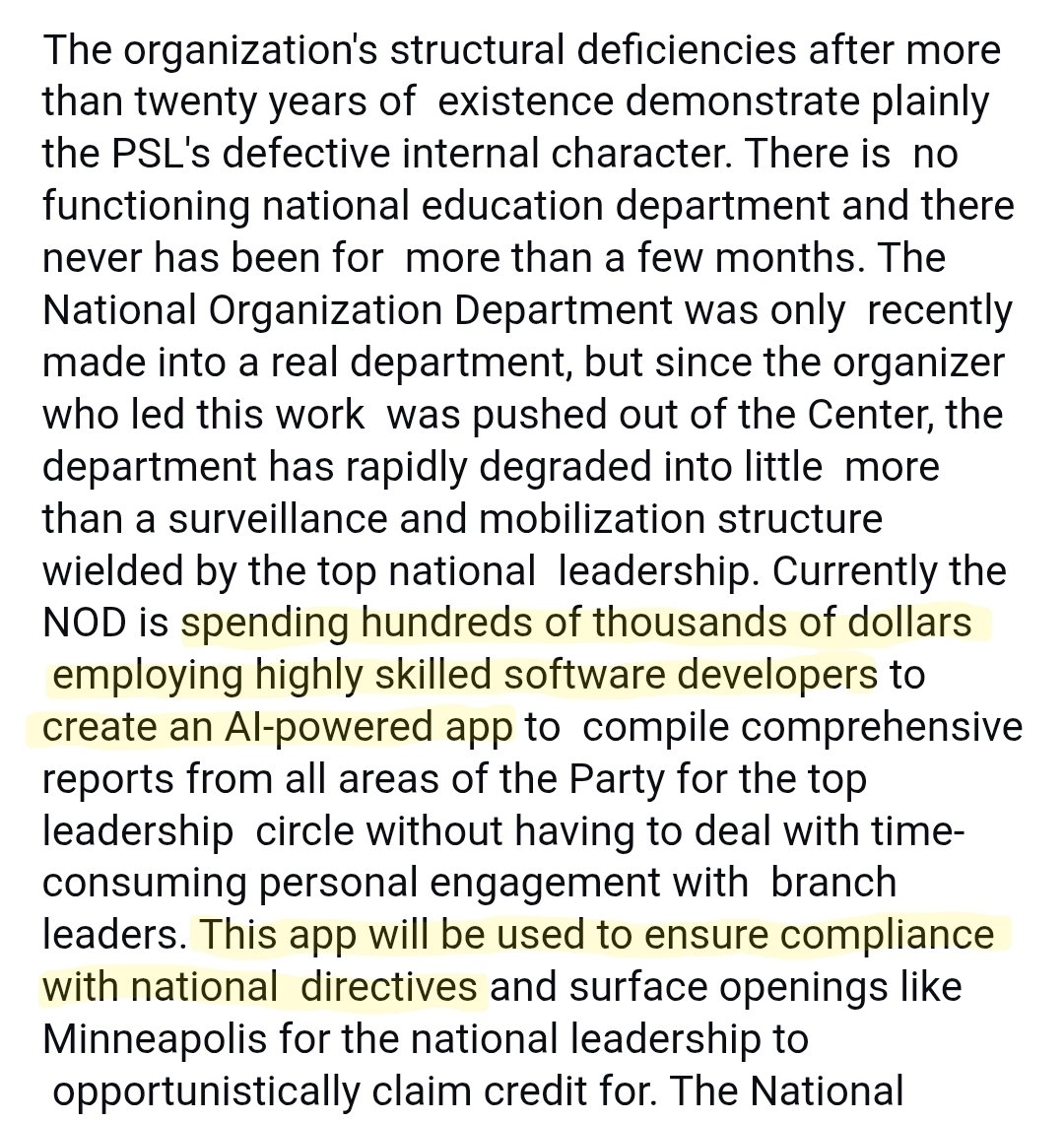 The organization's structural deficiencies after more than twenty years of existence demonstrate plainly the PSL's defective internal character. There is no functioning national education department and there never has been for more than a few months. The National Organization Department was only recently made into a real department, but since the organizer who led this work was pushed out of the Center, the department has rapidly degraded into little more than a surveillance and mobilization structure wielded by the top national leadership. Currently the NOD is spending hundreds of thousands of dollars employing highly skilled software developers to create an AI-powered app to compile comprehensive reports from all areas of the Party for the top leadership circle without having to deal with time-consuming personal engagement with branch leaders. This app will be used to ensure compliance with national directives and surface openings like Minneapolis for the national leadership to opportunistically claim credit for. The National